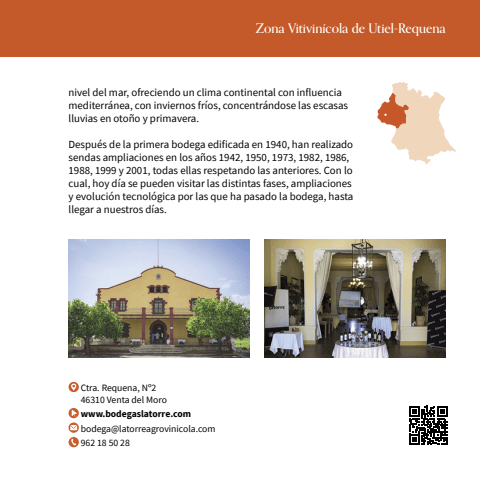 Zona Vitivinícola de Utiel-Requena

nivel del mar, ofreciendo un clima continental con influencia mediterránea, con inviernos fríos, concentrándose las escasas lluvias en otoño y primavera.

Después de la primera bodega edificada en 1940, han realizado sendas ampliaciones en los años 1942, 1950, 1973, 1982, 1986, 1988, 1999 y 2001, todas ellas respetando las anteriores. Con lo cual, hoy día se pueden visitar las distintas fases, ampliaciones y evolución tecnológica por las que ha pasado la bodega, hasta llegar a nuestros días.

Ctra. Requena, N°2
46310 Venta del Moro
www.bodegaslatorre.com
bodega@latorreagrovinicola.com
962 18 50 28